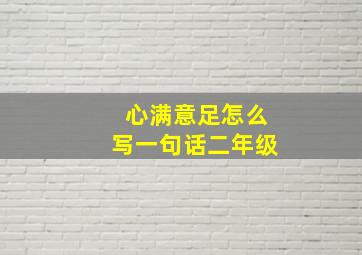 心满意足怎么
写一句话二年级